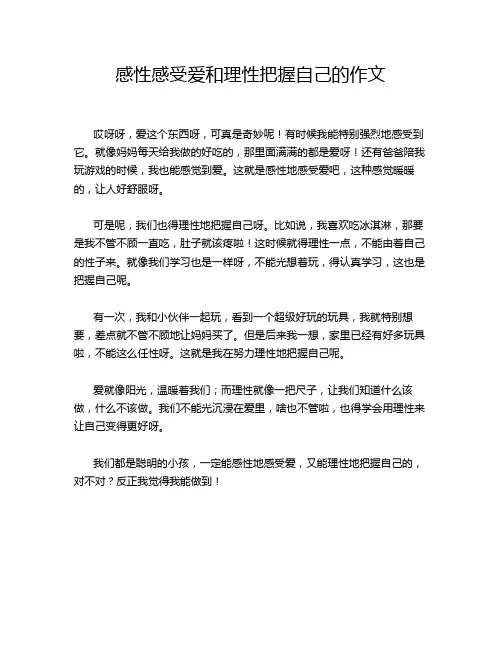 感性感受爱和理性把握自己的作文

哎呀呀，爱这个东西呀，可真是奇妙呢！有时候我能特别强烈地感受到它。就像妈妈每天给我做的好吃的，那里面满满的都是爱呀！还有爸爸陪我玩游戏的时候，我也能感觉到爱。这就是感性地感受爱吧，这种感觉暖暖的，让人好舒服呀。

可是呢，我们也得理性地把握自己呀。比如说，我喜欢吃冰淇淋，那要是我不管不顾一直吃，肚子就该疼啦！这时候就得理性一点，不能由着自己的性子来。就像我们学习也是一样呀，不能光想着玩，得认真学习，这也是把握自己呢。

有一次，我和小伙伴一起玩，看到一个超级好玩的玩具，我就特别想要，差点就不管不顾地让妈妈买了。但是后来我一想，家里已经有好多玩具啦，不能这么任性呀。这就是我在努力理性地把握自己呢。

爱就像阳光，温暖着我们；而理性就像一把尺子，让我们知道什么该做，什么不该做。我们不能光沉浸在爱里，啥也不管啦，也得学会用理性来让自己变得更好呀。

我们都是聪明的小孩，一定能感性地感受爱，又能理性地把握自己的，对不对？反正我觉得我能做到！